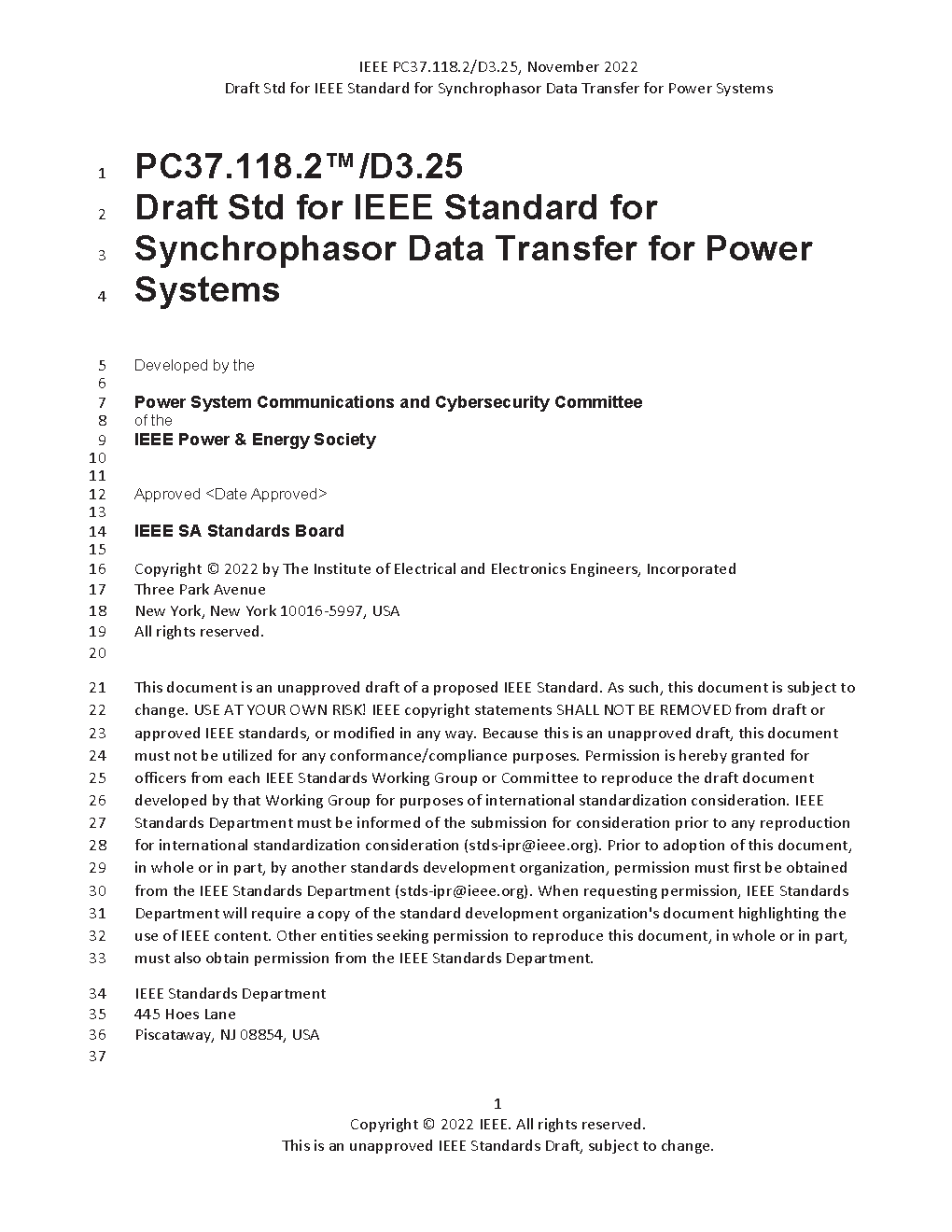 IEEE PC37.118.2/D3.25, November 2022
Draft Std for IEEE Standard for Synchrophasor Data Transfer for Power Systems

1 PC37.118.2™/D3.25
2 Draft Std for IEEE Standard for
3 Synchrophasor Data Transfer for Power
4 Systems

5 Developed by the
6
7 Power System Communications and Cybersecurity Committee
8 of the
9 IEEE Power & Energy Society
10
11
12 Approved <Date Approved>
13
14 IEEE SA Standards Board
15
16 Copyright © 2022 by The Institute of Electrical and Electronics Engineers, Incorporated
17 Three Park Avenue
18 New York, New York 10016-5997, USA
19 All rights reserved.
20

21 This document is an unapproved draft of a proposed IEEE Standard. As such, this document is subject to
22 change. USE AT YOUR OWN RISK! IEEE copyright statements SHALL NOT BE REMOVED from draft or
23 approved IEEE standards, or modified in any way. Because this is an unapproved draft, this document
24 must not be utilized for any conformance/compliance purposes. Permission is hereby granted for
25 officers from each IEEE Standards Working Group or Committee to reproduce the draft document
26 developed by that Working Group for purposes of international standardization consideration. IEEE
27 Standards Department must be informed of the submission for consideration prior to any reproduction
28 for international standardization consideration (stds-ipr@ieee.org). Prior to adoption of this document,
29 in whole or in part, by another standards development organization, permission must first be obtained
30 from the IEEE Standards Department (stds-ipr@ieee.org). When requesting permission, IEEE Standards
31 Department will require a copy of the standard development organization's document highlighting the
32 use of IEEE content. Other entities seeking permission to reproduce this document, in whole or in part,
33 must also obtain permission from the IEEE Standards Department.

34 IEEE Standards Department
35 445 Hoes Lane
36 Piscataway, NJ 08854, USA
37

1
Copyright © 2022 IEEE. All rights reserved.
This is an unapproved IEEE Standards Draft, subject to change.